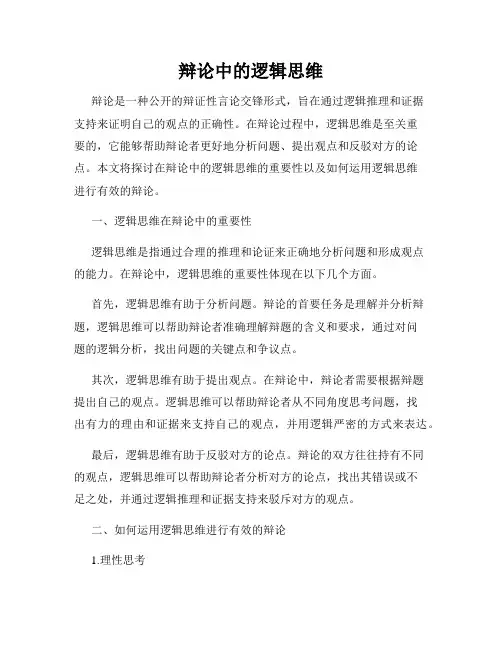 辩论中的逻辑思维

辩论是一种公开的辩证性言论交锋形式，旨在通过逻辑推理和证据支持来证明自己的观点的正确性。在辩论过程中，逻辑思维是至关重要的，它能够帮助辩论者更好地分析问题、提出观点和反驳对方的论点。本文将探讨在辩论中的逻辑思维的重要性以及如何运用逻辑思维进行有效的辩论。

一、逻辑思维在辩论中的重要性

逻辑思维是指通过合理的推理和论证来正确地分析问题和形成观点的能力。在辩论中，逻辑思维的重要性体现在以下几个方面。

首先，逻辑思维有助于分析问题。辩论的首要任务是理解并分析辩题，逻辑思维可以帮助辩论者准确理解辩题的含义和要求，通过对问题的逻辑分析，找出问题的关键点和争议点。

其次，逻辑思维有助于提出观点。在辩论中，辩论者需要根据辩题提出自己的观点。逻辑思维可以帮助辩论者从不同角度思考问题，找出有力的理由和证据来支持自己的观点，并用逻辑严密的方式来表达。

最后，逻辑思维有助于反驳对方的论点。辩论的双方往往持有不同的观点，逻辑思维可以帮助辩论者分析对方的论点，找出其错误或不足之处，并通过逻辑推理和证据支持来驳斥对方的观点。

二、如何运用逻辑思维进行有效的辩论

1.理性思考